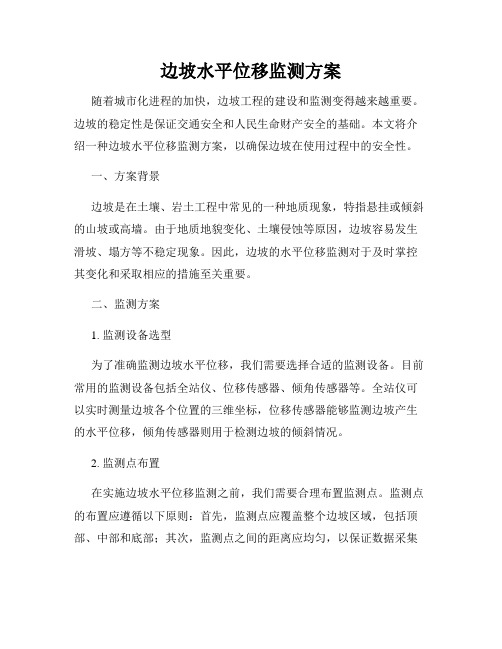 边坡水平位移监测方案

随着城市化进程的加快，边坡工程的建设和监测变得越来越重要。边坡的稳定性是保证交通安全和人民生命财产安全的基础。本文将介绍一种边坡水平位移监测方案，以确保边坡在使用过程中的安全性。

一、方案背景

边坡是在土壤、岩土工程中常见的一种地质现象，特指悬挂或倾斜的山坡或高墙。由于地质地貌变化、土壤侵蚀等原因，边坡容易发生滑坡、塌方等不稳定现象。因此，边坡的水平位移监测对于及时掌控其变化和采取相应的措施至关重要。

二、监测方案

1. 监测设备选型

为了准确监测边坡水平位移，我们需要选择合适的监测设备。目前常用的监测设备包括全站仪、位移传感器、倾角传感器等。全站仪可以实时测量边坡各个位置的三维坐标，位移传感器能够监测边坡产生的水平位移，倾角传感器则用于检测边坡的倾斜情况。

2. 监测点布置

在实施边坡水平位移监测之前，我们需要合理布置监测点。监测点的布置应遵循以下原则：首先，监测点应覆盖整个边坡区域，包括顶部、中部和底部；其次，监测点之间的距离应均匀，以保证数据采集